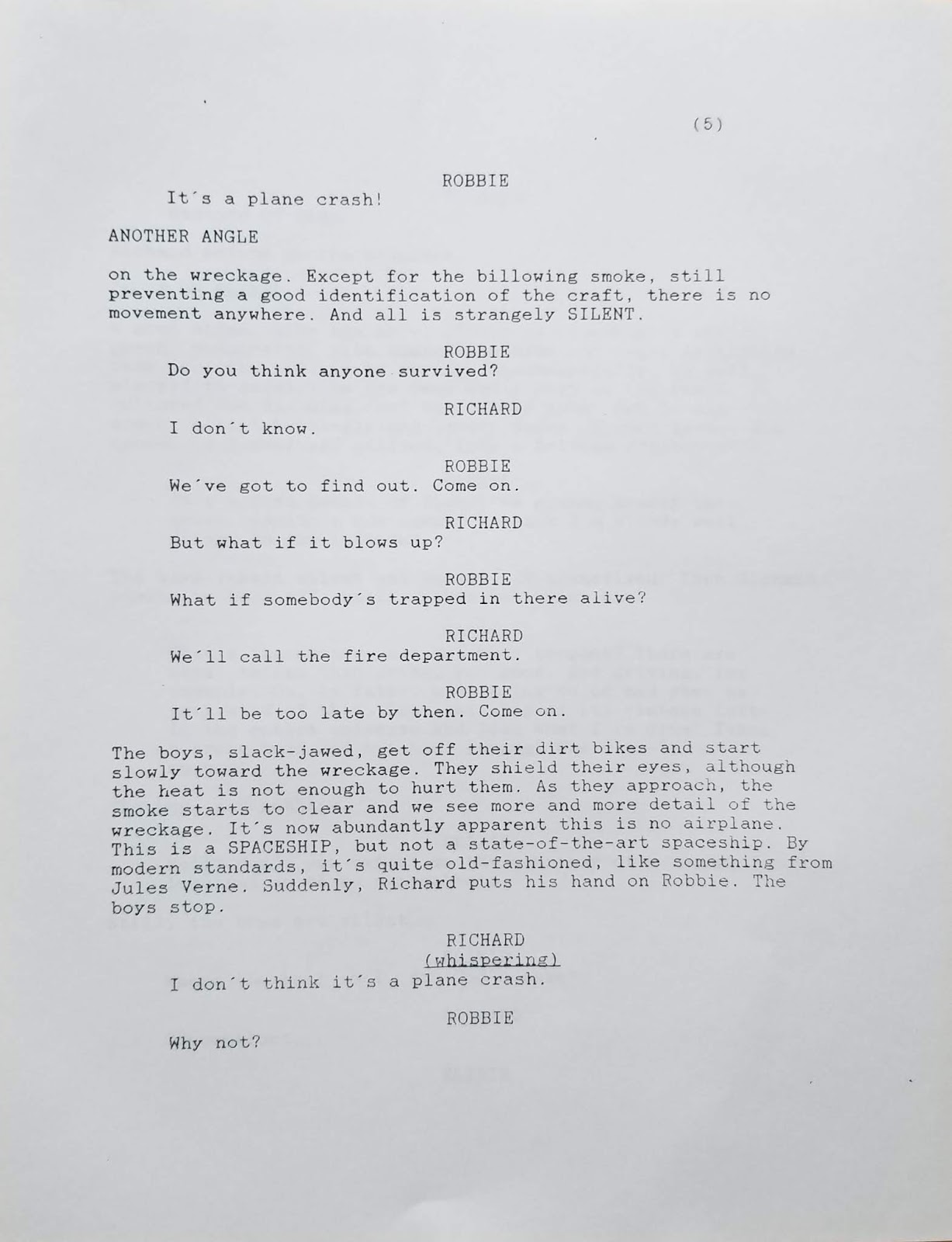 (5)

ROBBIE

It´s a plane crash!

ANOTHER ANGLE

on the wreckage. Except for the billowing smoke, still preventing a good identification of the craft, there is no movement anywhere. And all is strangely SILENT.

ROBBIE

Do you think anyone survived?

RICHARD

I don´t know.

ROBBIE

We´ve got to find out. Come on.

RICHARD

But what if it blows up?

ROBBIE

What if somebody´s trapped in there alive?

RICHARD

We´ll call the fire department.

ROBBIE

It´ll be too late by then. Come on.

The boys, slack-jawed, get off their dirt bikes and start slowly toward the wreckage. They shield their eyes, although the heat is not enough to hurt them. As they approach, the smoke starts to clear and we see more and more detail of the wreckage. It´s now abundantly apparent this is no airplane. This is a SPACESHIP, but not a state-of-the-art spaceship. By modern standards, it´s quite old-fashioned, like something from Jules Verne. Suddenly, Richard puts his hand on Robbie. The boys stop.

RICHARD
(whispering)

I don´t think it´s a plane crash.

ROBBIE

Why not?